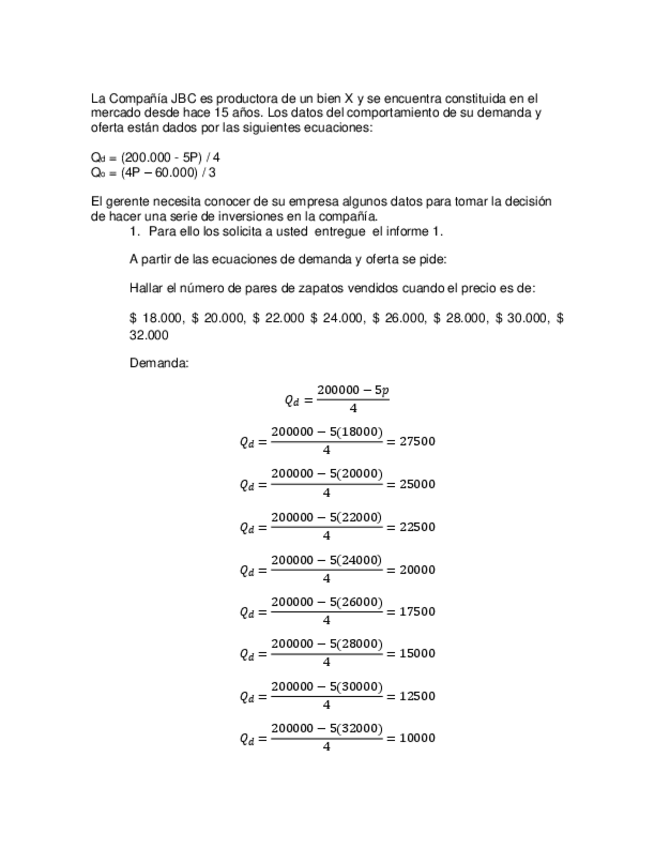 La Compañía JBC es productora de un bien X y se encuentra constituida en el mercado desde hace 15 años. Los datos del comportamiento de su demanda y oferta están dados por las siguientes ecuaciones:

$Q_d$ = (200.000 - 5P) / 4
$Q_o$ = (4P – 60.000) / 3

El gerente necesita conocer de su empresa algunos datos para tomar la decisión de hacer una serie de inversiones en la compañía.

1. Para ello los solicita a usted entregue el informe 1.

A partir de las ecuaciones de demanda y oferta se pide:

Hallar el número de pares de zapatos vendidos cuando el precio es de:

$ 18.000, $ 20.000, $ 22.000 $ 24.000, $ 26.000, $ 28.000, $ 30.000, $ 32.000

Demanda:

$Q_d = \frac{200000 - 5p}{4}$

$Q_d = \frac{200000 - 5(18000)}{4} = 27500$

$Q_d = \frac{200000 - 5(20000)}{4} = 25000$

$Q_d = \frac{200000 - 5(22000)}{4} = 22500$

$Q_d = \frac{200000 - 5(24000)}{4} = 20000$

$Q_d = \frac{200000 - 5(26000)}{4} = 17500$

$Q_d = \frac{200000 - 5(28000)}{4} = 15000$

$Q_d = \frac{200000 - 5(30000)}{4} = 12500$

$Q_d = \frac{200000 - 5(32000)}{4} = 10000$